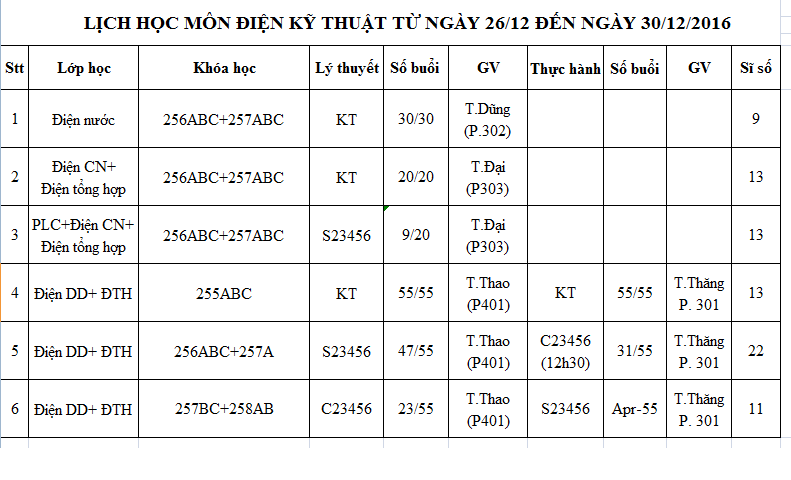 LỊCH HỌC MÔN ĐIỆN KỸ THUẬT TỪ NGÀY 26/12 ĐẾN NGÀY 30/12/2016

| Stt | Lớp học | Khóa học | Lý thuyết | Số buổi | GV | Thực hành | Số buổi | GV | Sĩ số |
|---|---|---|---|---|---|---|---|---|---|
| 1 | Điện nước | 256ABC+257ABC | KT | 30/30 | T.Dũng (P.302) | | | | 9 |
| 2 | Điện CN+ Điện tổng hợp | 256ABC+257ABC | KT | 20/20 | T.Đại (P303) | | | | 13 |
| 3 | PLC+Điện CN+ Điện tổng hợp | 256ABC+257ABC | S23456 | 9/20 | T.Đại (P303) | | | | 13 |
| 4 | Điện DD+ ĐTH | 255ABC | KT | 55/55 | T.Thao (P401) | KT | 55/55 | T.Thăng P. 301 | 13 |
| 5 | Điện DD+ ĐTH | 256ABC+257A | S23456 | 47/55 | T.Thao (P401) | C23456 (12h30) | 31/55 | T.Thăng P. 301 | 22 |
| 6 | Điện DD+ ĐTH | 257BC+258AB | C23456 | 23/55 | T.Thao (P401) | S23456 | Apr-55 | T.Thăng P. 301 | 11 |